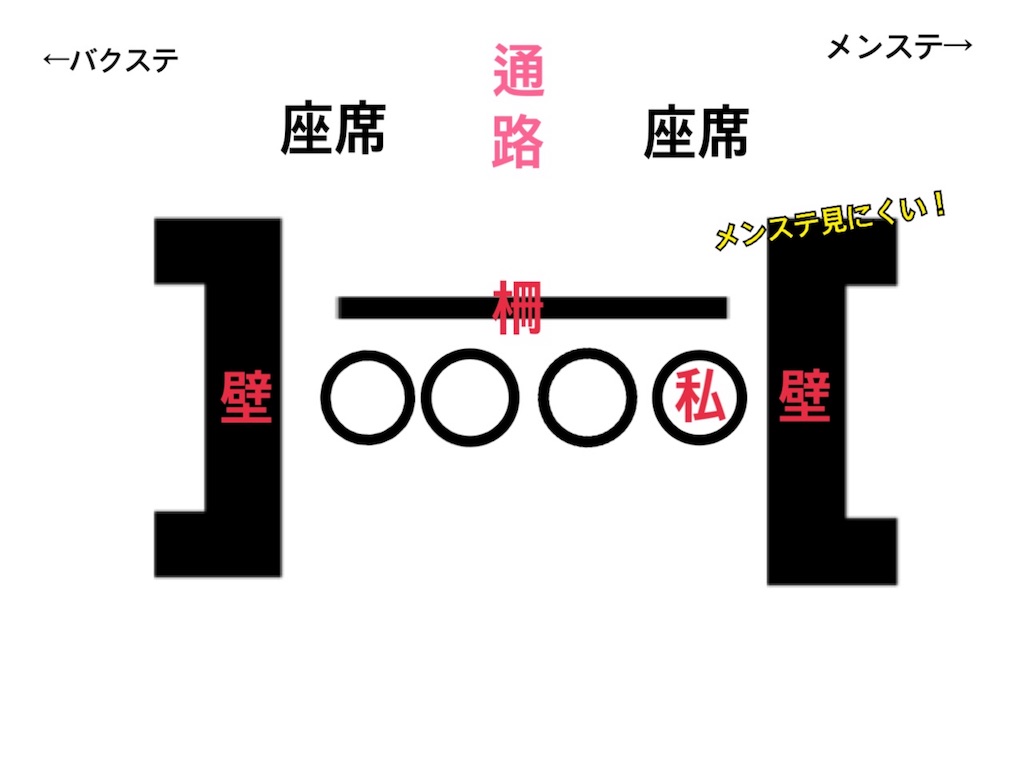 ←バクステ

通路

メンステ→

座席

座席

メンステ見にくい！

柵

壁

私

壁